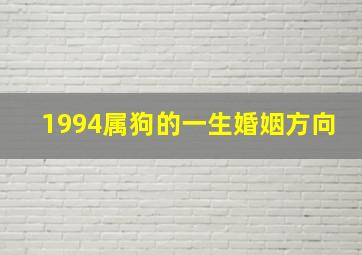 1994属狗的一生婚姻方向